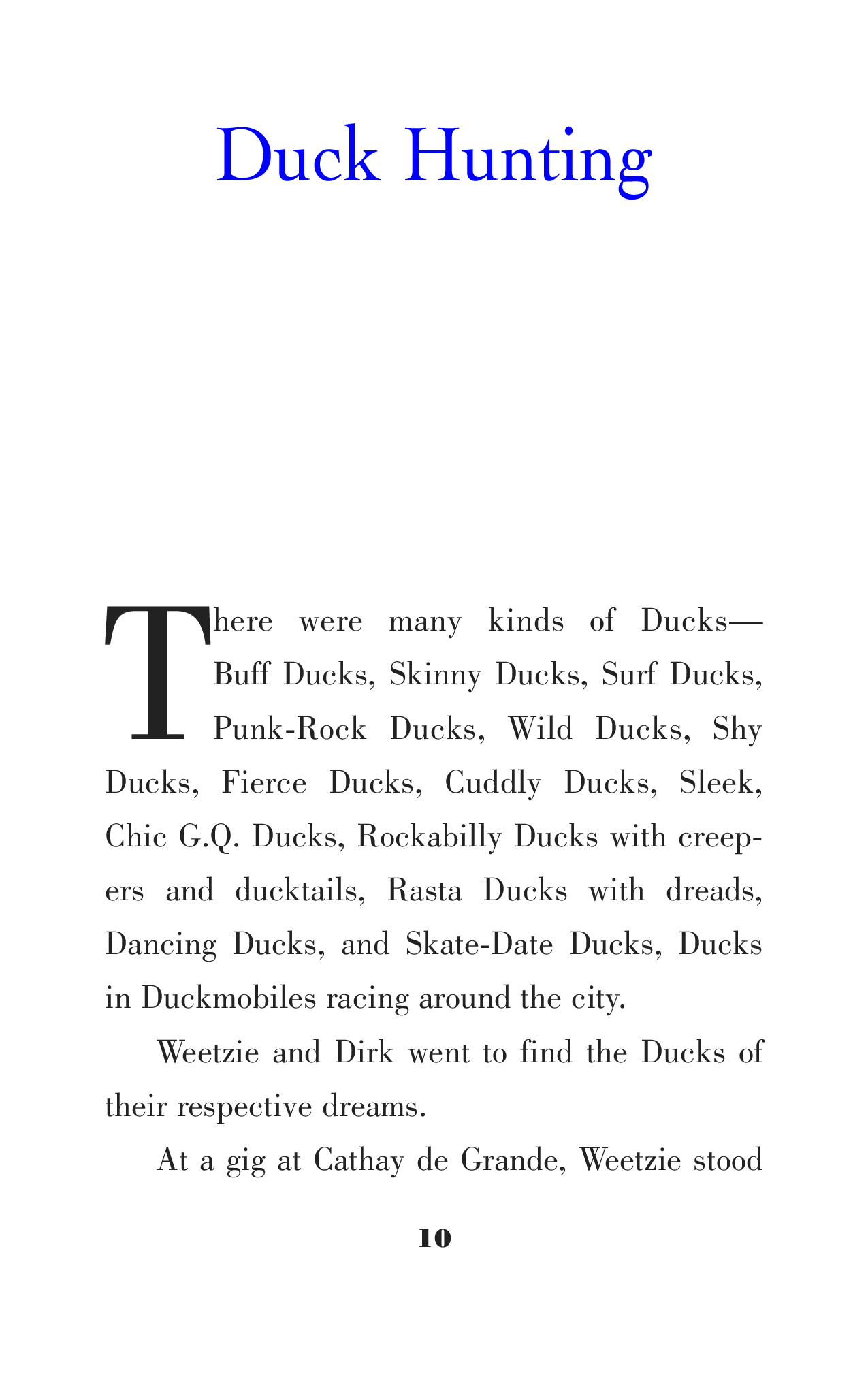 Duck Hunting

There were many kinds of Ducks—Buff Ducks, Skinny Ducks, Surf Ducks, Punk-Rock Ducks, Wild Ducks, Shy Ducks, Fierce Ducks, Cuddly Ducks, Sleek, Chic G.Q. Ducks, Rockabilly Ducks with creepers and ducktails, Rasta Ducks with dreads, Dancing Ducks, and Skate-Date Ducks, Ducks in Duckmobiles racing around the city.

Weetzie and Dirk went to find the Ducks of their respective dreams.

At a gig at Cathay de Grande, Weetzie stood

10